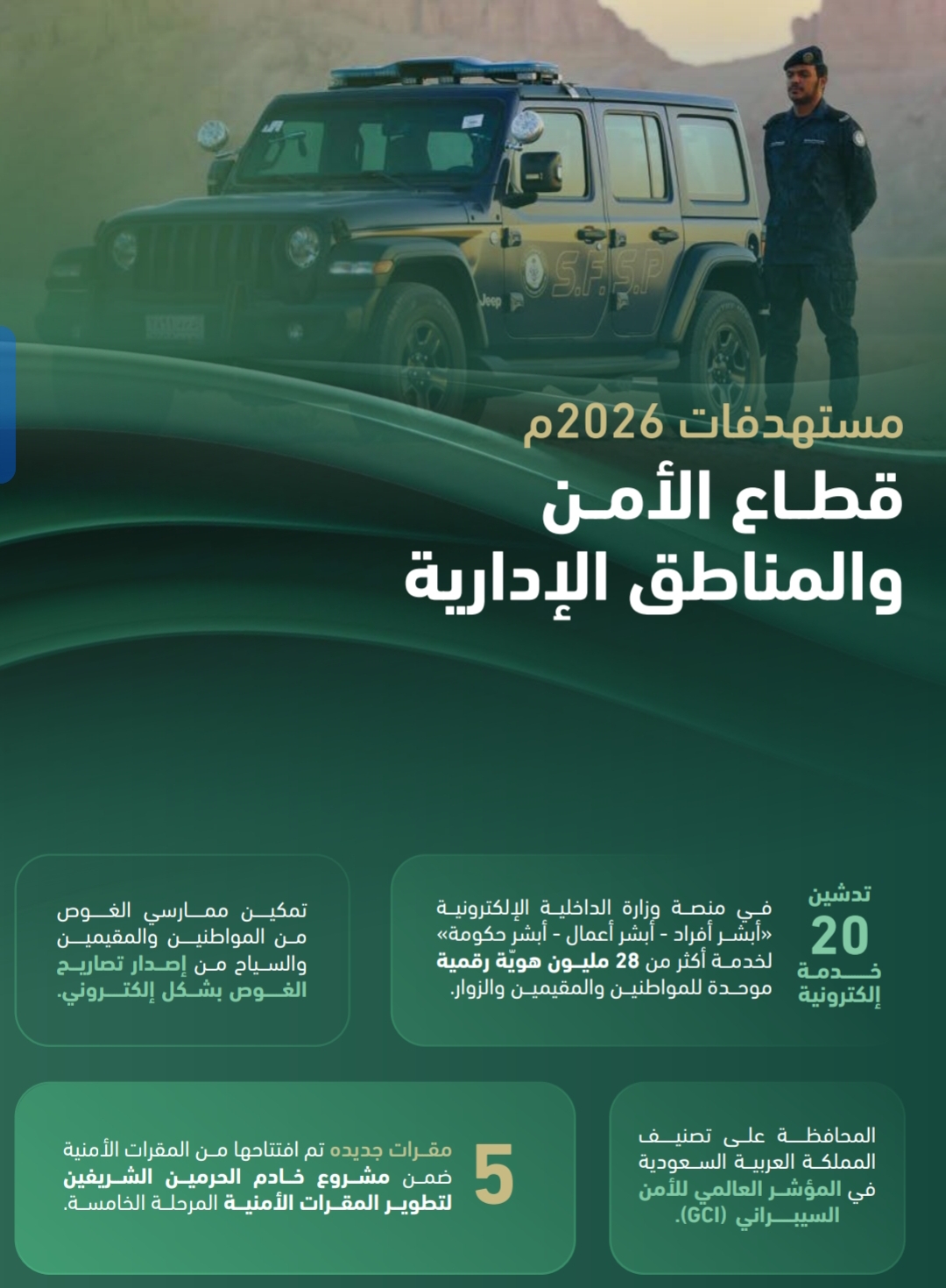 مستهدفات 2026م

قطاع الأمن والمناطق الإدارية

تدشين 20 خدمة إلكترونية

في منصة وزارة الداخلية الإلكترونية «أبشر أفراد - أبشر أعمال - أبشر حكومة» لخدمة أكثر من 28 مليون هويّة رقمية موحدة للمواطنين والمقيمين والزوار.

تمكين ممارسي الغوص من المواطنين والمقيمين والسياح من إصدار تصاريح الغوص بشكل إلكتروني.

المحافظة على تصنيف المملكة العربية السعودية في المؤشر العالمي للأمن السيبراني (GCI).

5

مقرات جديده تم افتتاحها من المقرات الأمنية ضمن مشروع خادم الحرمين الشريفين لتطوير المقرات الأمنية المرحلة الخامسة.